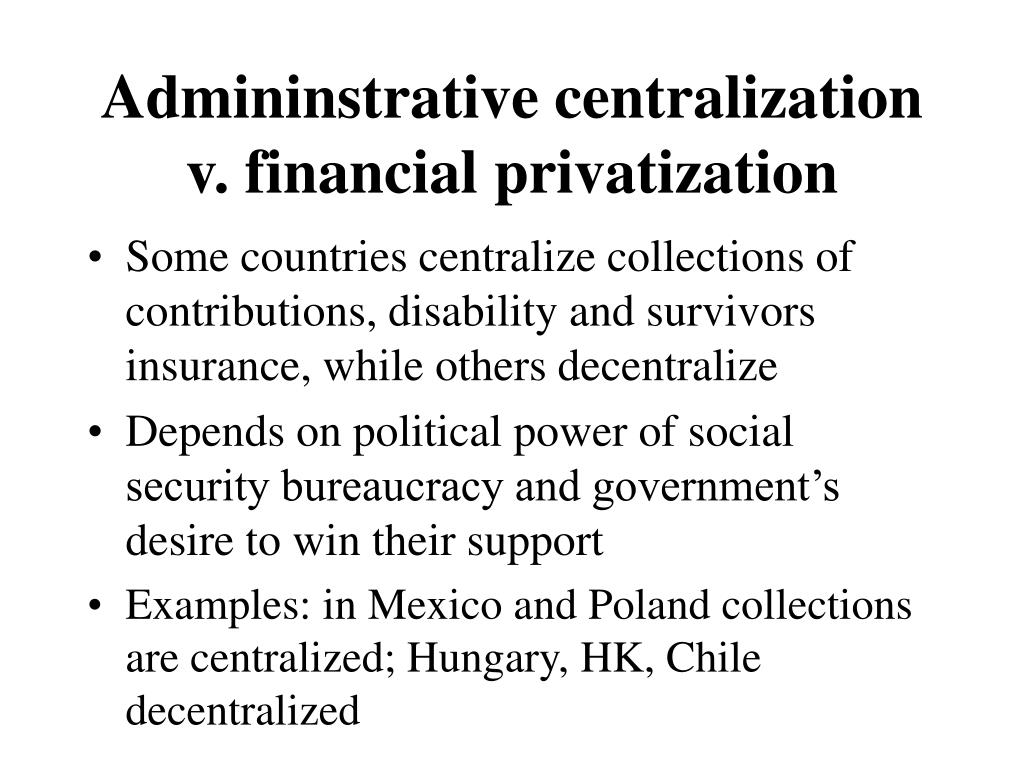 Admininstrative centralization v. financial privatization

• Some countries centralize collections of contributions, disability and survivors insurance, while others decentralize
• Depends on political power of social security bureaucracy and government’s desire to win their support
• Examples: in Mexico and Poland collections are centralized; Hungary, HK, Chile decentralized